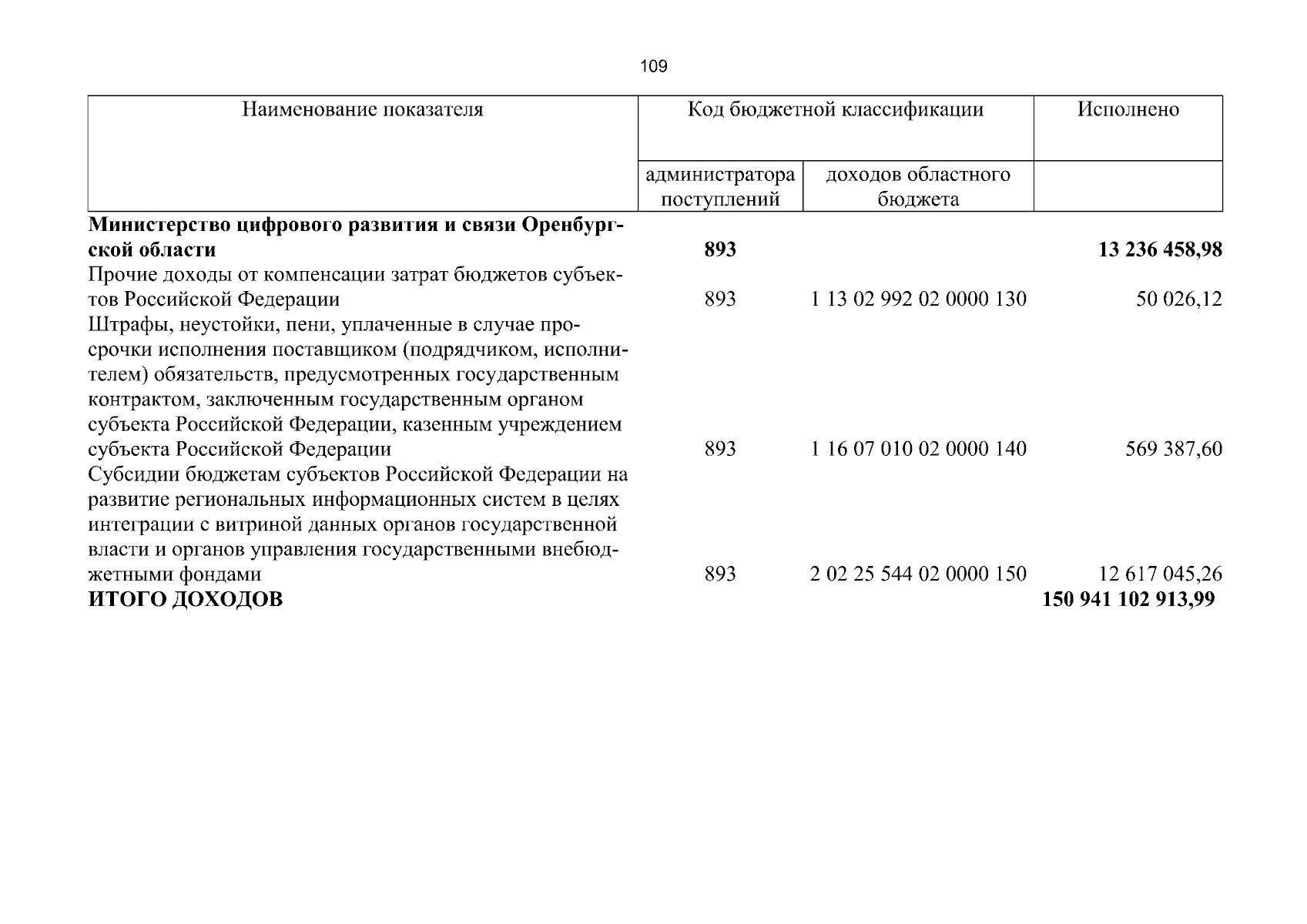 109

| Наименование показателя | Код бюджетной классификации | | Исполнено |
|---|---|---|---|
| | администратора поступлений | доходов областного бюджета | |
| Министерство цифрового развития и связи Оренбургской области | 893 | | 13 236 458,98 |
| Прочие доходы от компенсации затрат бюджетов субъектов Российской Федерации | 893 | 1 13 02 992 02 0000 130 | 50 026,12 |
| Штрафы, неустойки, пени, уплаченные в случае просрочки исполнения поставщиком (подрядчиком, исполнителем) обязательств, предусмотренных государственным контрактом, заключенным государственным органом субъекта Российской Федерации, казенным учреждением субъекта Российской Федерации | 893 | 1 16 07 010 02 0000 140 | 569 387,60 |
| Субсидии бюджетам субъектов Российской Федерации на развитие региональных информационных систем в целях интеграции с витриной данных органов государственной власти и органов управления государственными внебюджетными фондами | 893 | 2 02 25 544 02 0000 150 | 12 617 045,26 |
| ИТОГО ДОХОДОВ | | | 150 941 102 913,99 |